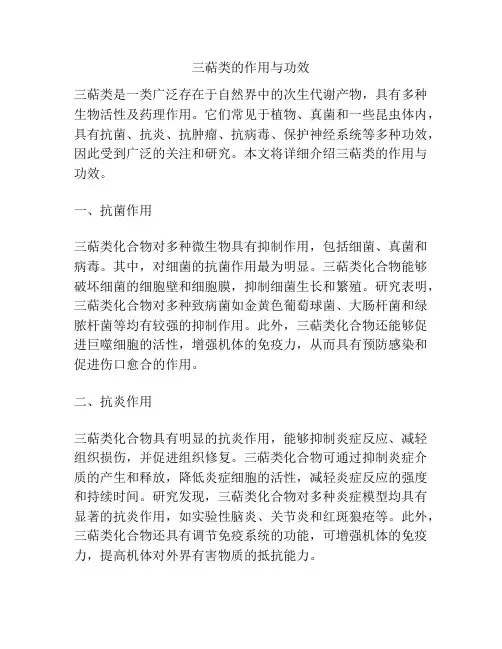 三萜类的作用与功效

三萜类是一类广泛存在于自然界中的次生代谢产物，具有多种生物活性及药理作用。它们常见于植物、真菌和一些昆虫体内，具有抗菌、抗炎、抗肿瘤、抗病毒、保护神经系统等多种功效，因此受到广泛的关注和研究。本文将详细介绍三萜类的作用与功效。

一、抗菌作用

三萜类化合物对多种微生物具有抑制作用，包括细菌、真菌和病毒。其中，对细菌的抗菌作用最为明显。三萜类化合物能够破坏细菌的细胞壁和细胞膜，抑制细菌生长和繁殖。研究表明，三萜类化合物对多种致病菌如金黄色葡萄球菌、大肠杆菌和绿脓杆菌等均有较强的抑制作用。此外，三萜类化合物还能够促进巨噬细胞的活性，增强机体的免疫力，从而具有预防感染和促进伤口愈合的作用。

二、抗炎作用

三萜类化合物具有明显的抗炎作用，能够抑制炎症反应、减轻组织损伤，并促进组织修复。三萜类化合物可通过抑制炎症介质的产生和释放，降低炎症细胞的活性，减轻炎症反应的强度和持续时间。研究发现，三萜类化合物对多种炎症模型均具有显著的抗炎作用，如实验性脑炎、关节炎和红斑狼疮等。此外，三萜类化合物还具有调节免疫系统的功能，可增强机体的免疫力，提高机体对外界有害物质的抵抗能力。